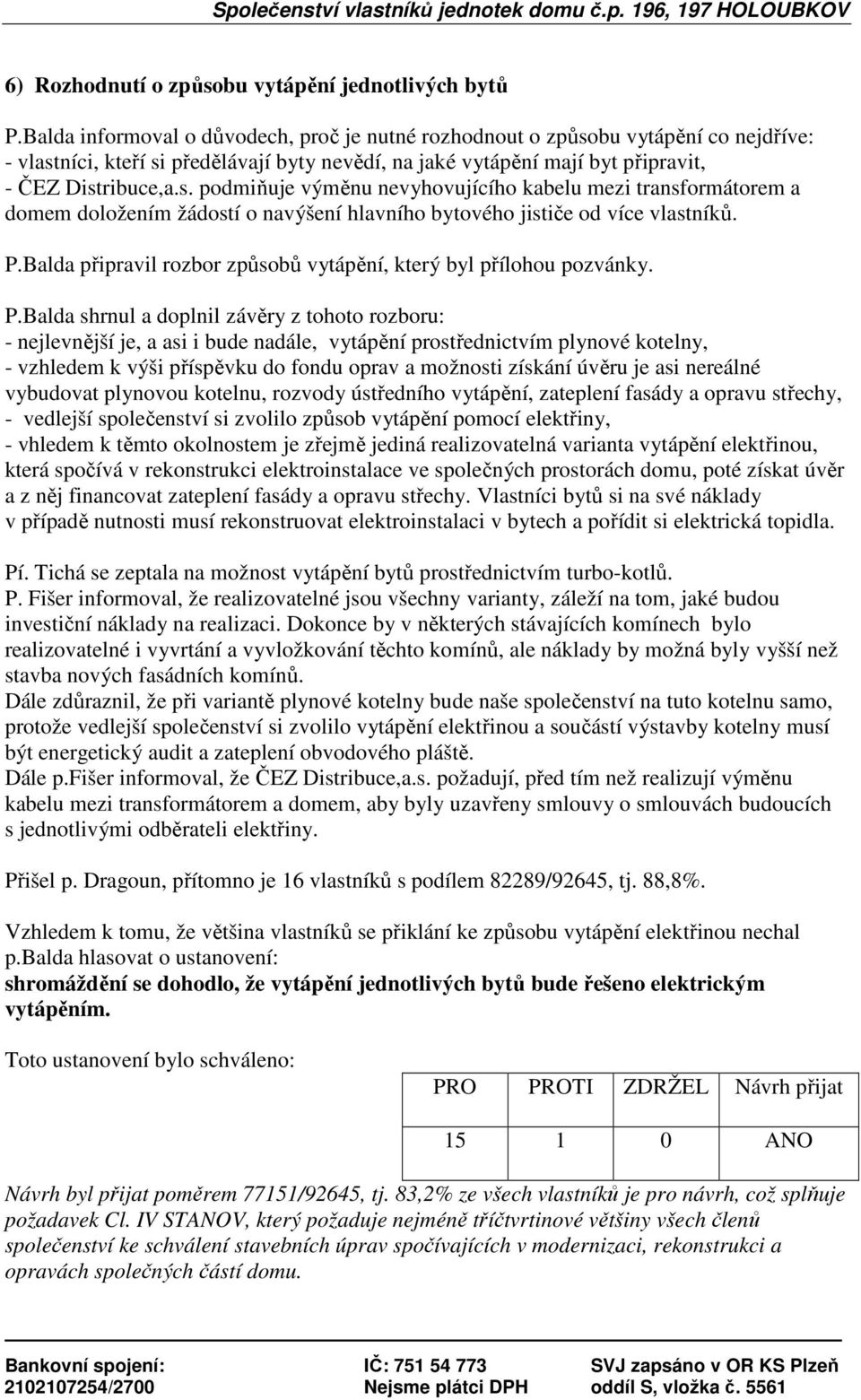 Společenství vlastníků jednotek domu č.p. 196, 197 HOLOUBKOV

6) Rozhodnutí o způsobu vytápění jednotlivých bytů

P.Balda informoval o důvodech, proč je nutné rozhodnout o způsobu vytápění co nejdříve:
- vlastníci, kteří si předělávají byty nevědí, na jaké vytápění mají byt připravit,
- ČEZ Distribuce,a.s. podmiňuje výměnu nevyhovujícího kabelu mezi transformátorem a domem doložením žádostí o navýšení hlavního bytového jističe od více vlastníků.

P.Balda připravil rozbor způsobů vytápění, který byl přílohou pozvánky.

P.Balda shrnul a doplnil závěry z tohoto rozboru:
- nejlevnější je, a asi i bude nadále, vytápění prostřednictvím plynové kotelny,
- vzhledem k výši příspěvku do fondu oprav a možnosti získání úvěru je asi nereálné vybudovat plynovou kotelnu, rozvody ústředního vytápění, zateplení fasády a opravu střechy,
- vedlejší společenství si zvolilo způsob vytápění pomocí elektřiny,
- vhledem k těmto okolnostem je zřejmě jediná realizovatelná varianta vytápění elektřinou, která spočívá v rekonstrukci elektroinstalace ve společných prostorách domu, poté získat úvěr a z něj financovat zateplení fasády a opravu střechy. Vlastníci bytů si na své náklady v případě nutnosti musí rekonstruovat elektroinstalaci v bytech a pořídit si elektrická topidla.

Pí. Tichá se zeptala na možnost vytápění bytů prostřednictvím turbo-kotlů.
P. Fišer informoval, že realizovatelné jsou všechny varianty, záleží na tom, jaké budou investiční náklady na realizaci. Dokonce by v některých stávajících komínech bylo realizovatelné i vyvrtání a vyvložkování těchto komínů, ale náklady by možná byly vyšší než stavba nových fasádních komínů.
Dále zdůraznil, že při variantě plynové kotelny bude naše společenství na tuto kotelnu samo, protože vedlejší společenství si zvolilo vytápění elektřinou a součástí výstavby kotelny musí být energetický audit a zateplení obvodového pláště.
Dále p.Fišer informoval, že ČEZ Distribuce,a.s. požadují, před tím než realizují výměnu kabelu mezi transformátorem a domem, aby byly uzavřeny smlouvy o smlouvách budoucích s jednotlivými odběrateli elektřiny.

Přišel p. Dragoun, přítomno je 16 vlastníků s podílem 82289/92645, tj. 88,8%.

Vzhledem k tomu, že většina vlastníků se přiklání ke způsobu vytápění elektřinou nechal p.Balda hlasovat o ustanovení:
shromáždění se dohodlo, že vytápění jednotlivých bytů bude řešeno elektrickým vytápěním.

Toto ustanovení bylo schváleno:

| PRO | PROTI | ZDRŽEL | Návrh přijat |
|---|---|---|---|
| 15 | 1 | 0 | ANO |

Návrh byl přijat poměrem 77151/92645, tj. 83,2% ze všech vlastníků je pro návrh, což splňuje požadavek Cl. IV STANOV, který požaduje nejméně tříčtvrtinové většiny všech členů společenství ke schválení stavebních úprav spočívajících v modernizaci, rekonstrukci a opravách společných částí domu.

Bankovní spojení: 2102107254/2700
IČ: 751 54 773 Nejsme plátci DPH
SVJ zapsáno v OR KS Plzeň oddíl S, vložka č. 5561